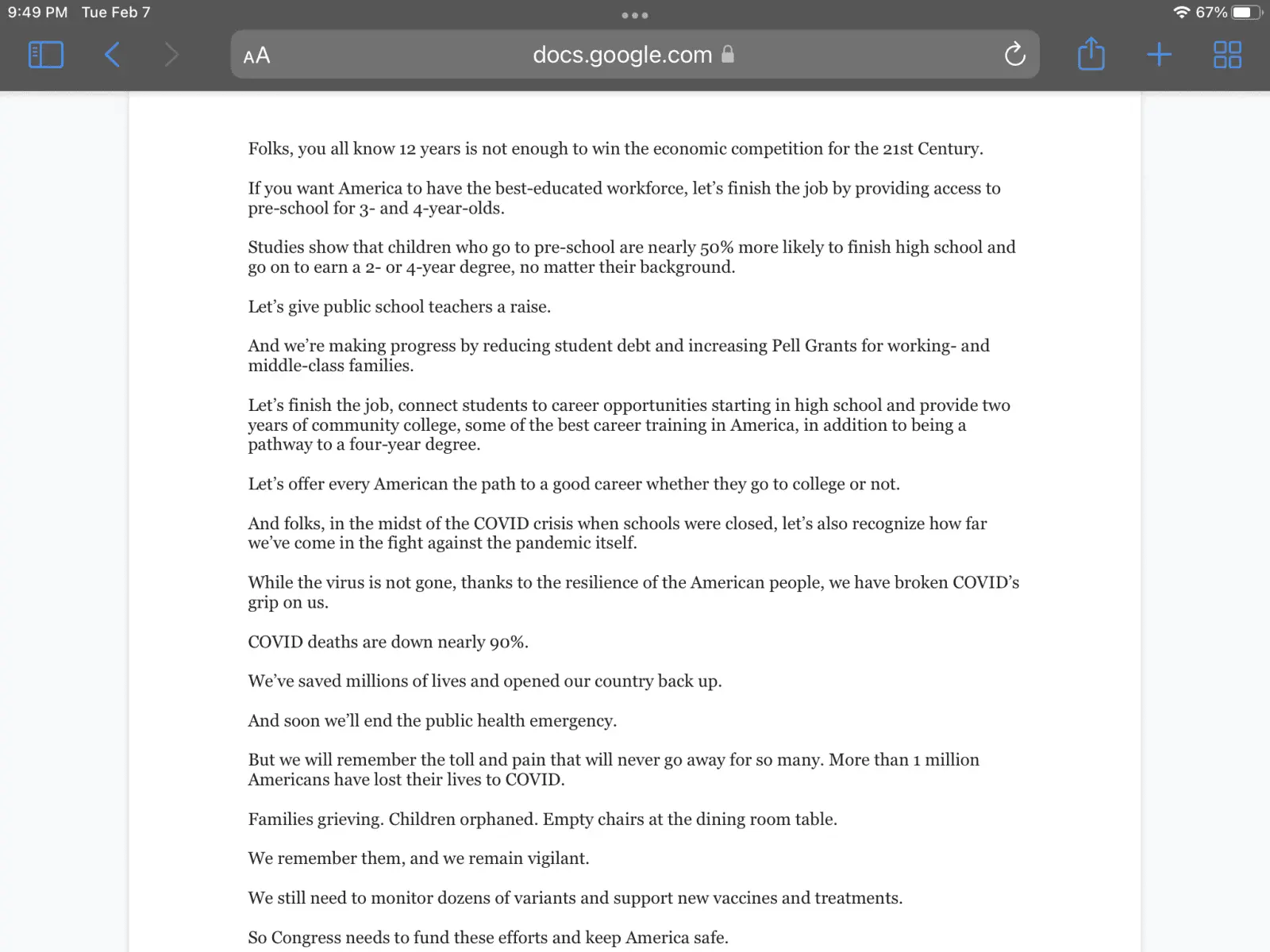 9:49 PM Tue Feb 7

67%

AA docs.google.com

Folks, you all know 12 years is not enough to win the economic competition for the 21st Century.

If you want America to have the best-educated workforce, let's finish the job by providing access to pre-school for 3- and 4-year-olds.

Studies show that children who go to pre-school are nearly 50% more likely to finish high school and go on to earn a 2- or 4-year degree, no matter their background.

Let's give public school teachers a raise.

And we're making progress by reducing student debt and increasing Pell Grants for working- and middle-class families.

Let's finish the job, connect students to career opportunities starting in high school and provide two years of community college, some of the best career training in America, in addition to being a pathway to a four-year degree.

Let's offer every American the path to a good career whether they go to college or not.

And folks, in the midst of the COVID crisis when schools were closed, let's also recognize how far we've come in the fight against the pandemic itself.

While the virus is not gone, thanks to the resilience of the American people, we have broken COVID's grip on us.

COVID deaths are down nearly 90%.

We've saved millions of lives and opened our country back up.

And soon we'll end the public health emergency.

But we will remember the toll and pain that will never go away for so many. More than 1 million Americans have lost their lives to COVID.

Families grieving. Children orphaned. Empty chairs at the dining room table.

We remember them, and we remain vigilant.

We still need to monitor dozens of variants and support new vaccines and treatments.

So Congress needs to fund these efforts and keep America safe.